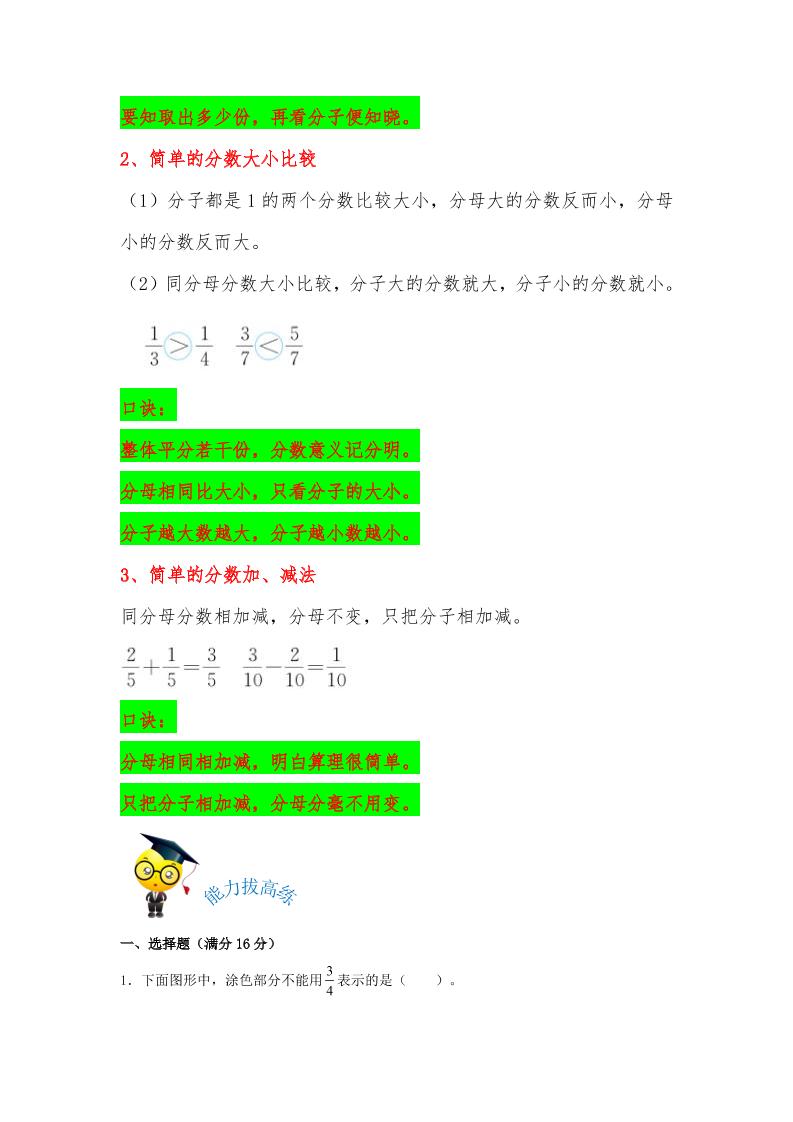 要知取出多少份，再看分子便知晓。

2、简单的分数大小比较

（1）分子都是1的两个分数比较大小，分母大的分数反而小，分母小的分数反而大。

（2）同分母分数大小比较，分子大的分数就大，分子小的分数就小。

$\frac{1}{3}>\frac{1}{4}$ $\frac{3}{7}<\frac{5}{7}$

口诀：

整体平分若干份，分数意义记分明。

分母相同比大小，只看分子的大小。

分子越大数越大，分子越小数越小。

3、简单的分数加、减法

同分母分数相加减，分母不变，只把分子相加减。

$\frac{2}{5}+\frac{1}{5}=\frac{3}{5}$ $\frac{3}{10}-\frac{2}{10}=\frac{1}{10}$

口诀：

分母相同相加减，明白算理很简单。

只把分子相加减，分母分毫不用变。

能力拔高练

一、选择题（满分16分）

1．下面图形中，涂色部分不能用$\frac{3}{4}$表示的是（ ）。